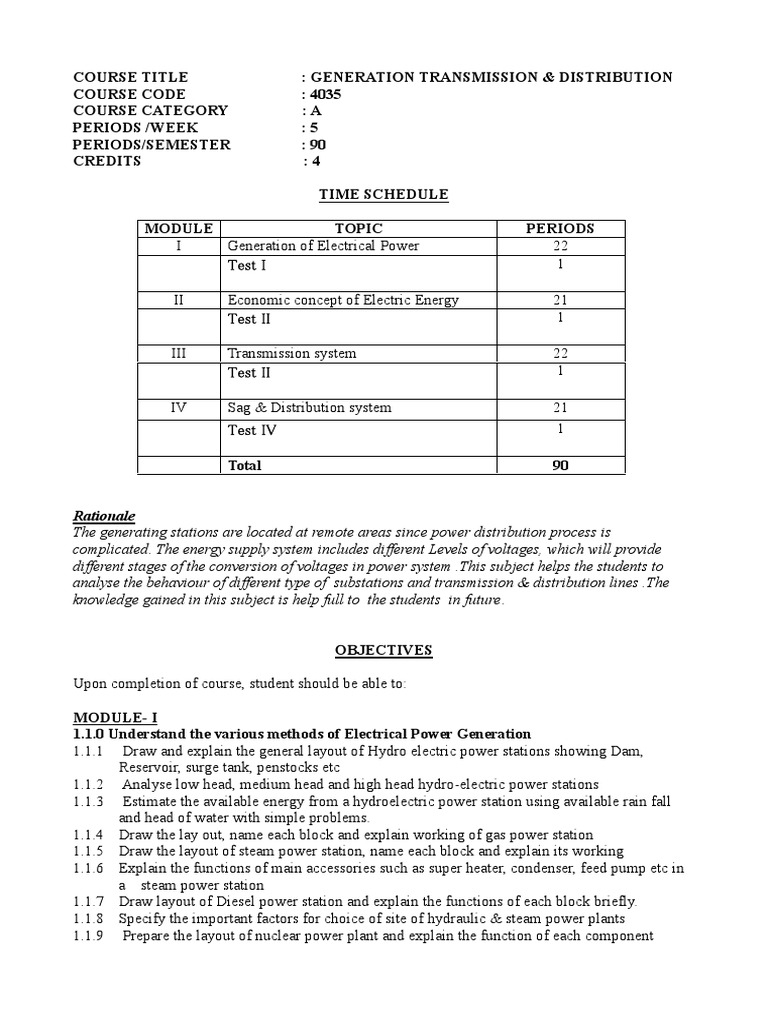 COURSE TITLE : GENERATION TRANSMISSION & DISTRIBUTION
COURSE CODE : 4035
COURSE CATEGORY : A
PERIODS /WEEK : 5
PERIODS/SEMESTER : 90
CREDITS : 4

TIME SCHEDULE

| MODULE | TOPIC | PERIODS |
|---|---|---|
| I | Generation of Electrical Power | 22 |
| | Test I | 1 |
| II | Economic concept of Electric Energy | 21 |
| | Test II | 1 |
| III | Transmission system | 22 |
| | Test II | 1 |
| IV | Sag & Distribution system | 21 |
| | Test IV | 1 |
| | Total | 90 |

Rationale
The generating stations are located at remote areas since power distribution process is complicated. The energy supply system includes different Levels of voltages, which will provide different stages of the conversion of voltages in power system .This subject helps the students to analyse the behaviour of different type of substations and transmission & distribution lines .The knowledge gained in this subject is help full to the students in future.

OBJECTIVES

Upon completion of course, student should be able to:

MODULE- I
1.1.0 Understand the various methods of Electrical Power Generation
1.1.1 Draw and explain the general layout of Hydro electric power stations showing Dam, Reservoir, surge tank, penstocks etc
1.1.2 Analyse low head, medium head and high head hydro-electric power stations
1.1.3 Estimate the available energy from a hydroelectric power station using available rain fall and head of water with simple problems.
1.1.4 Draw the lay out, name each block and explain working of gas power station
1.1.5 Draw the layout of steam power station, name each block and explain its working
1.1.6 Explain the functions of main accessories such as super heater, condenser, feed pump etc in a steam power station
1.1.7 Draw layout of Diesel power station and explain the functions of each block briefly.
1.1.8 Specify the important factors for choice of site of hydraulic & steam power plants
1.1.9 Prepare the layout of nuclear power plant and explain the function of each component